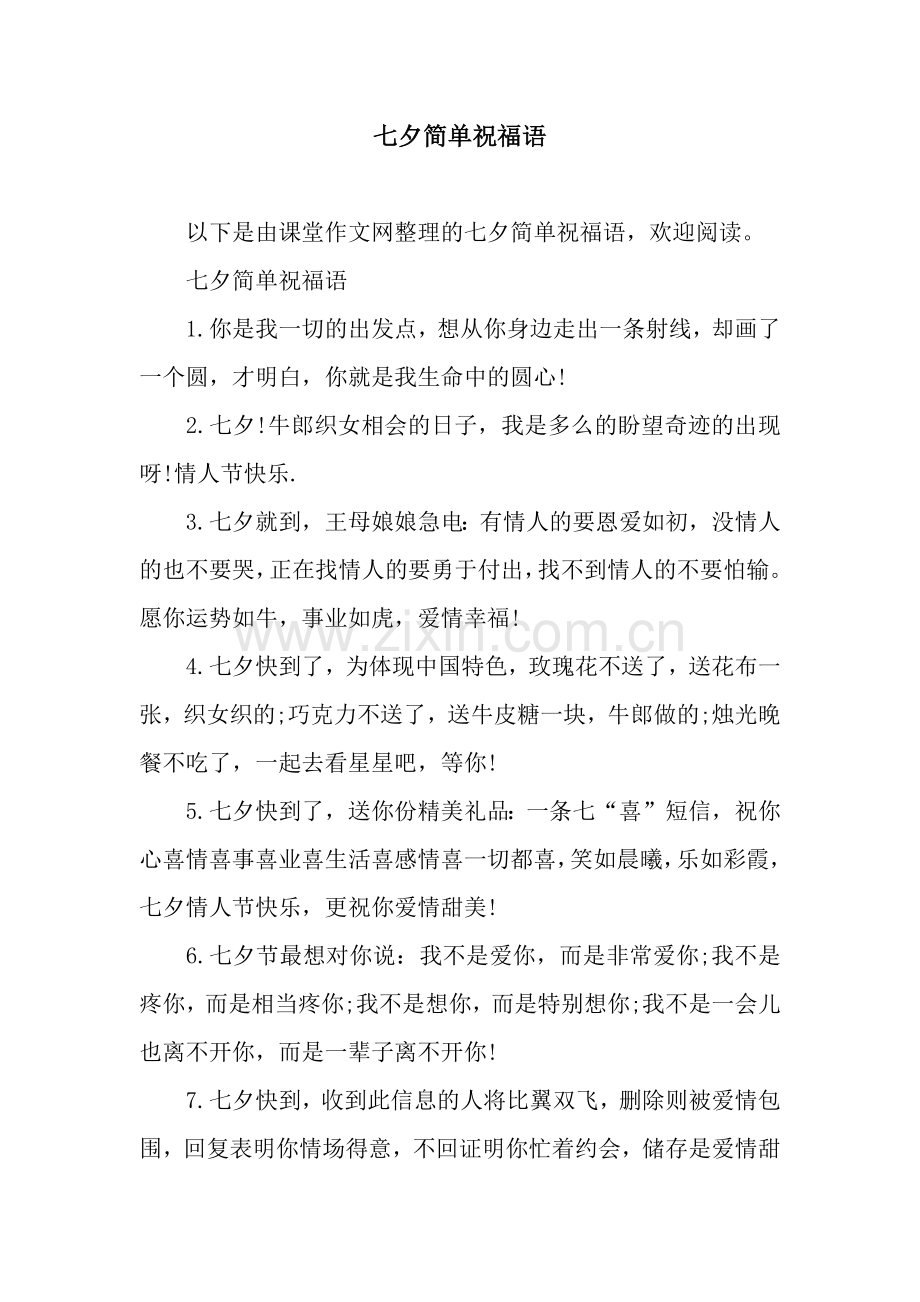 七夕简单祝福语

以下是由课堂作文网整理的七夕简单祝福语，欢迎阅读。

七夕简单祝福语

1.你是我一切的出发点，想从你身边走出一条射线，却画了一个圆，才明白，你就是我生命中的圆心!

2.七夕!牛郎织女相会的日子，我是多么的盼望奇迹的出现呀!情人节快乐.

3.七夕就到，王母娘娘急电：有情人的要恩爱如初，没情人的也不要哭，正在找情人的要勇于付出，找不到情人的不要怕输。愿你运势如牛，事业如虎，爱情幸福!

www.zixin.com.cn

4.七夕快到了，为体现中国特色，玫瑰花不送了，送花布一张，织女织的;巧克力不送了，送牛皮糖一块，牛郎做的;烛光晚餐不吃了，一起去看星星吧，等你!

5.七夕快到了，送你份精美礼品：一条七“喜”短信，祝你心喜情喜事喜业喜生活喜感情喜一切都喜，笑如晨曦，乐如彩霞，七夕情人节快乐，更祝你爱情甜美!

6.七夕节最想对你说：我不是爱你，而是非常爱你;我不是疼你，而是相当疼你;我不是想你，而是特别想你;我不是一会儿也离不开你，而是一辈子离不开你!

7.七夕快到，收到此信息的人将比翼双飞，删除则被爱情包围，回复表明你情场得意，不回证明你忙着约会，储存是爱情甜